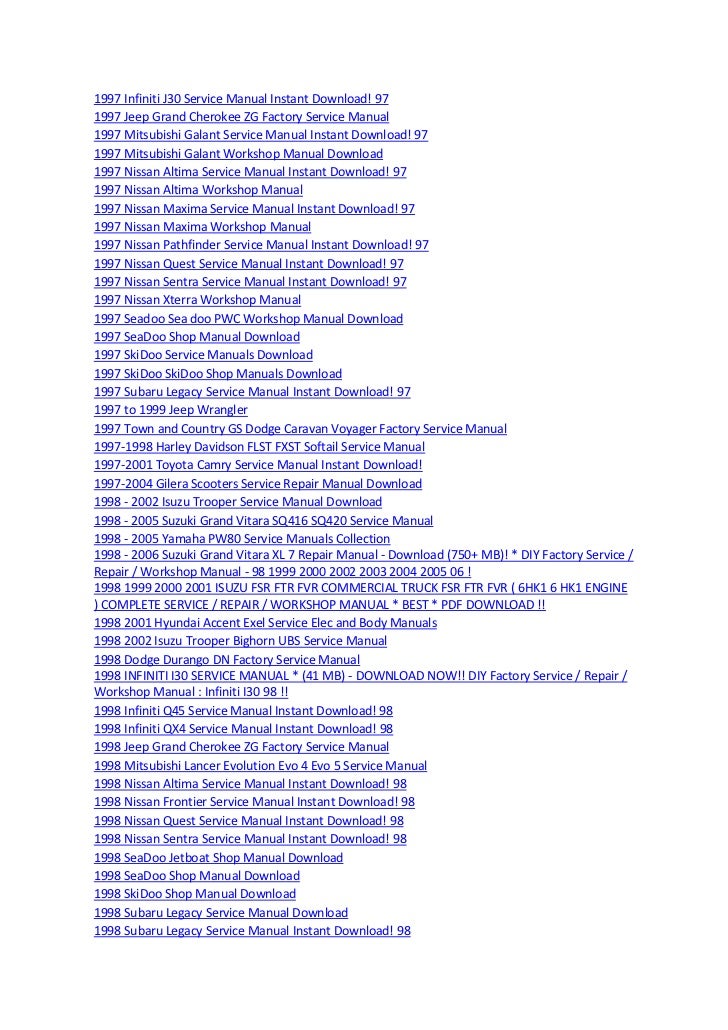 1997 Infiniti J30 Service Manual Instant Download! 97
1997 Jeep Grand Cherokee ZG Factory Service Manual
1997 Mitsubishi Galant Service Manual Instant Download! 97
1997 Mitsubishi Galant Workshop Manual Download
1997 Nissan Altima Service Manual Instant Download! 97
1997 Nissan Altima Workshop Manual
1997 Nissan Maxima Service Manual Instant Download! 97
1997 Nissan Maxima Workshop Manual
1997 Nissan Pathfinder Service Manual Instant Download! 97
1997 Nissan Quest Service Manual Instant Download! 97
1997 Nissan Sentra Service Manual Instant Download! 97
1997 Nissan Xterra Workshop Manual
1997 Seadoo Sea doo PWC Workshop Manual Download
1997 SeaDoo Shop Manual Download
1997 SkiDoo Service Manuals Download
1997 SkiDoo SkiDoo Shop Manuals Download
1997 Subaru Legacy Service Manual Instant Download! 97
1997 to 1999 Jeep Wrangler
1997 Town and Country GS Dodge Caravan Voyager Factory Service Manual
1997-1998 Harley Davidson FLST FXST Softail Service Manual
1997-2001 Toyota Camry Service Manual Instant Download!
1997-2004 Gilera Scooters Service Repair Manual Download
1998 - 2002 Isuzu Trooper Service Manual Download
1998 - 2005 Suzuki Grand Vitara SQ416 SQ420 Service Manual
1998 - 2005 Yamaha PW80 Service Manuals Collection
1998 - 2006 Suzuki Grand Vitara XL 7 Repair Manual - Download (750+ MB)! * DIY Factory Service / Repair / Workshop Manual - 98 1999 2000 2002 2003 2004 2005 06 !
1998 1999 2000 2001 ISUZU FSR FTR FVR COMMERCIAL TRUCK FSR FTR FVR ( 6HK1 6 HK1 ENGINE ) COMPLETE SERVICE / REPAIR / WORKSHOP MANUAL * BEST * PDF DOWNLOAD !!
1998 2001 Hyundai Accent Exel Service Elec and Body Manuals
1998 2002 Isuzu Trooper Bighorn UBS Service Manual
1998 Dodge Durango DN Factory Service Manual
1998 INFINITI I30 SERVICE MANUAL * (41 MB) - DOWNLOAD NOW!! DIY Factory Service / Repair / Workshop Manual : Infiniti I30 98 !!
1998 Infiniti Q45 Service Manual Instant Download! 98
1998 Infiniti QX4 Service Manual Instant Download! 98
1998 Jeep Grand Cherokee ZG Factory Service Manual
1998 Mitsubishi Lancer Evolution Evo 4 Evo 5 Service Manual
1998 Nissan Altima Service Manual Instant Download! 98
1998 Nissan Frontier Service Manual Instant Download! 98
1998 Nissan Quest Service Manual Instant Download! 98
1998 Nissan Sentra Service Manual Instant Download! 98
1998 SeaDoo Jetboat Shop Manual Download
1998 SeaDoo Shop Manual Download
1998 SkiDoo Shop Manual Download
1998 Subaru Legacy Service Manual Download
1998 Subaru Legacy Service Manual Instant Download! 98